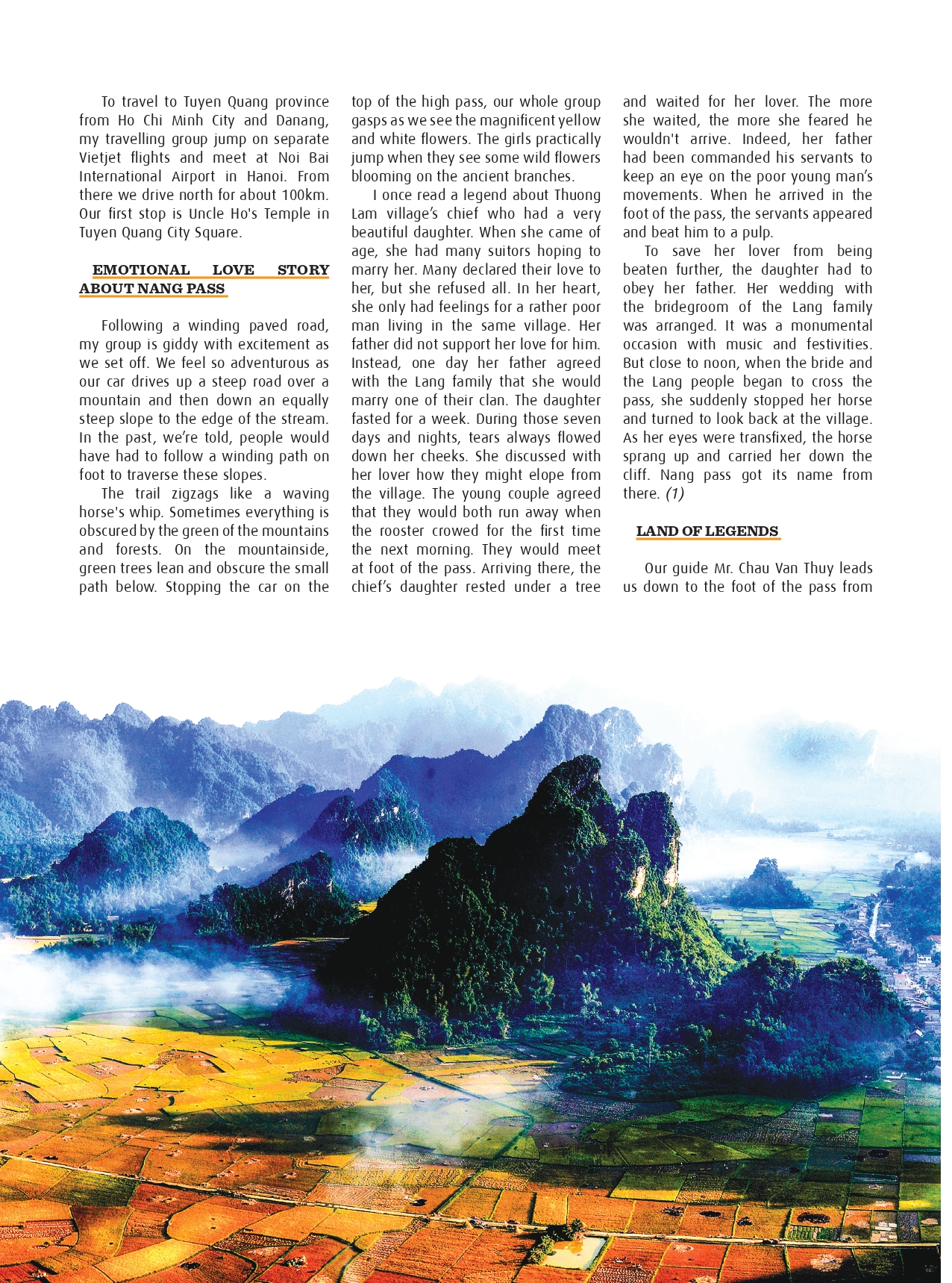 To travel to Tuyen Quang province from Ho Chi Minh City and Danang, my travelling group jump on separate Vietjet flights and meet at Noi Bai International Airport in Hanoi. From there we drive north for about 100km. Our first stop is Uncle Ho's Temple in Tuyen Quang City Square.

EMOTIONAL LOVE STORY ABOUT NANG PASS

Following a winding paved road, my group is giddy with excitement as we set off. We feel so adventurous as our car drives up a steep road over a mountain and then down an equally steep slope to the edge of the stream. In the past, we're told, people would have had to follow a winding path on foot to traverse these slopes.

The trail zigzags like a waving horse's whip. Sometimes everything is obscured by the green of the mountains and forests. On the mountainside, green trees lean and obscure the small path below. Stopping the car on the top of the high pass, our whole group gasps as we see the magnificent yellow and white flowers. The girls practically jump when they see some wild flowers blooming on the ancient branches.

I once read a legend about Thuong Lam village's chief who had a very beautiful daughter. When she came of age, she had many suitors hoping to marry her. Many declared their love to her, but she refused all. In her heart, she only had feelings for a rather poor man living in the same village. Her father did not support her love for him. Instead, one day her father agreed with the Lang family that she would marry one of their clan. The daughter fasted for a week. During those seven days and nights, tears always flowed down her cheeks. She discussed with her lover how they might elope from the village. The young couple agreed that they would both run away when the rooster crowed for the first time the next morning. They would meet at foot of the pass. Arriving there, the chief's daughter rested under a tree and waited for her lover. The more she waited, the more she feared he wouldn't arrive. Indeed, her father had been commanded his servants to keep an eye on the poor young man's movements. When he arrived in the foot of the pass, the servants appeared and beat him to a pulp.

To save her lover from being beaten further, the daughter had to obey her father. Her wedding with the bridegroom of the Lang family was arranged. It was a monumental occasion with music and festivities. But close to noon, when the bride and the Lang people began to cross the pass, she suddenly stopped her horse and turned to look back at the village. As her eyes were transfixed, the horse sprang up and carried her down the cliff. Nang pass got its name from there. (1)

LAND OF LEGENDS

Our guide Mr. Chau Van Thuy leads us down to the foot of the pass from